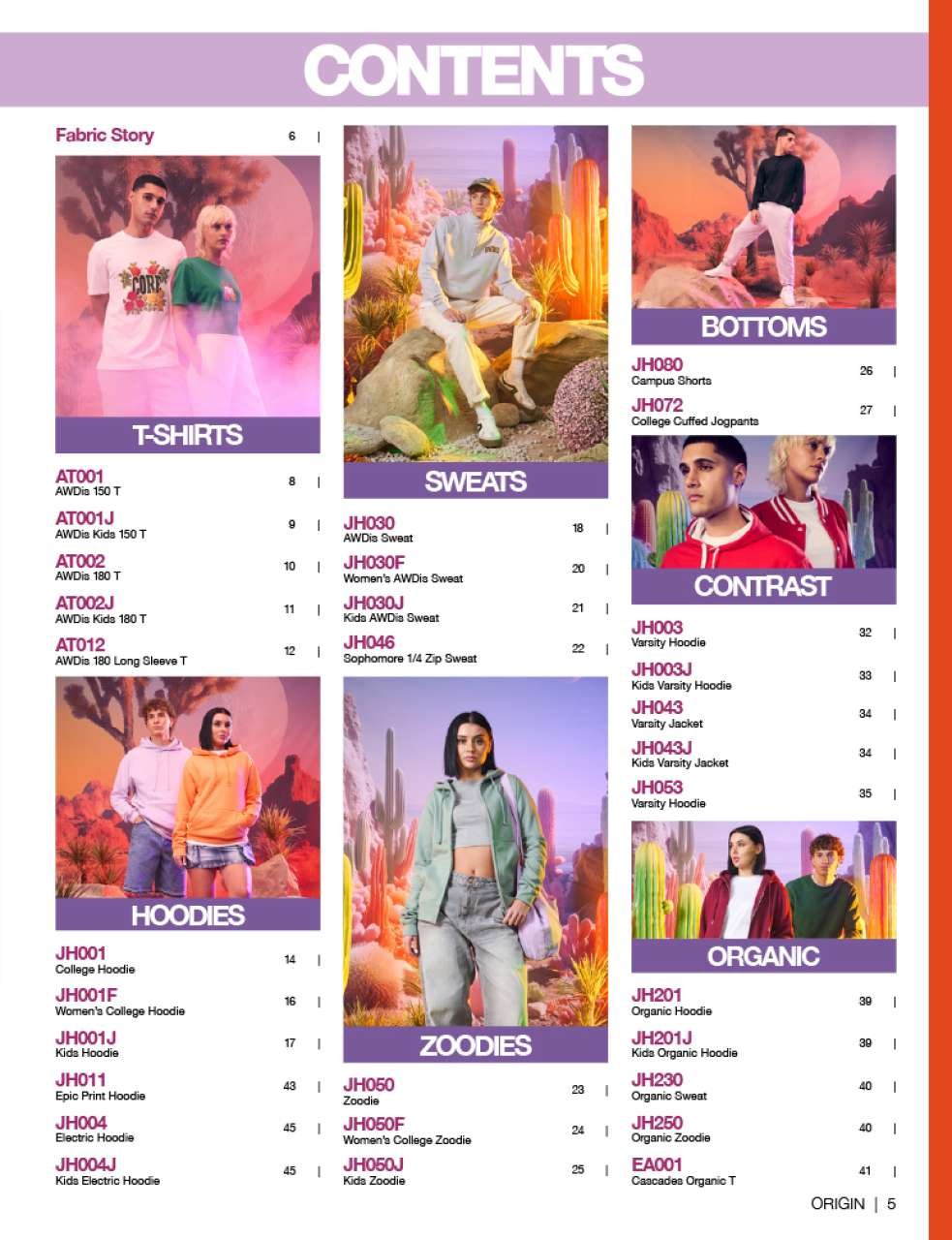 CONTENTS

Fabric Story 6 |

T-SHIRTS

AT001
AWDis 150 T 8 |

AT001J
AWDis Kids 150 T 9 |

AT002
AWDis 180 T 10 |

AT002J
AWDis Kids 180 T 11 |

AT012
AWDis 180 Long Sleeve T 12 |

HOODIES

JH001
College Hoodie 14 |

JH001F
Women's College Hoodie 16 |

JH001J
Kids Hoodie 17 |

JH011
Epic Print Hoodie 43 |

JH004
Electric Hoodie 45 |

JH004J
Kids Electric Hoodie 45 |

SWEATS

JH030
AWDis Sweat 18 |

JH030F
Women's AWDis Sweat 20 |

JH030J
Kids AWDis Sweat 21 |

JH046
Sophomore 1/4 Zip Sweat 22 |

ZOODIES

JH050
Zoodie 23 |

JH050F
Women's College Zoodie 24 |

JH050J
Kids Zoodie 25 |

BOTTOMS

JH080
Campus Shorts 26 |

JH072
College Cuffed Jogpants 27 |

CONTRAST

JH003
Varsity Hoodie 32 |

JH003J
Kids Varsity Hoodie 33 |

JH043
Varsity Jacket 34 |

JH043J
Kids Varsity Jacket 34 |

JH053
Varsity Hoodie 35 |

ORGANIC

JH201
Organic Hoodie 39 |

JH201J
Kids Organic Hoodie 39 |

JH230
Organic Sweat 40 |

JH250
Organic Zoodie 40 |

EA001
Cascades Organic T 41 |

ORIGIN | 5